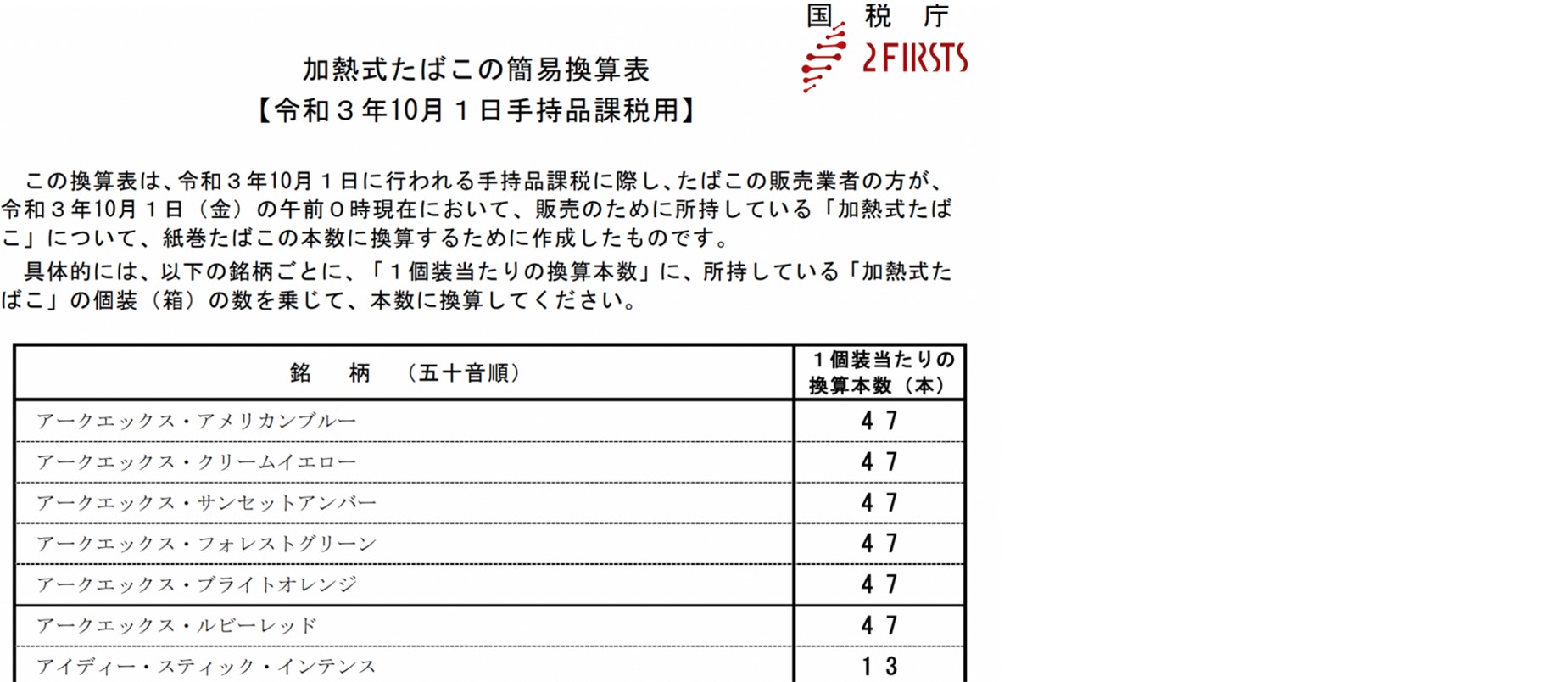 国 税 庁

2FIRSTS

加熱式たばこの簡易換算表
【令和３年10月１日手持品課税用】

この換算表は、令和３年10月１日に行われる手持品課税に際し、たばこの販売業者の方が、令和３年10月１日（金）の午前０時現在において、販売のために所持している「加熱式たばこ」について、紙巻たばこの本数に換算するために作成したものです。

具体的には、以下の銘柄ごとに、「１個装当たりの換算本数」に、所持している「加熱式たばこ」の個装（箱）の数を乗じて、本数に換算してください。

| 銘　柄　（五十音順） | １個装当たりの換算本数（本） |
|---|---|
| アークエックス・アメリカンブルー | ４７ |
| アークエックス・クリームイエロー | ４７ |
| アークエックス・サンセットアンバー | ４７ |
| アークエックス・フォレストグリーン | ４７ |
| アークエックス・ブライトオレンジ | ４７ |
| アークエックス・ルビーレッド | ４７ |
| アイディー・スティック・インテンス | １３ |